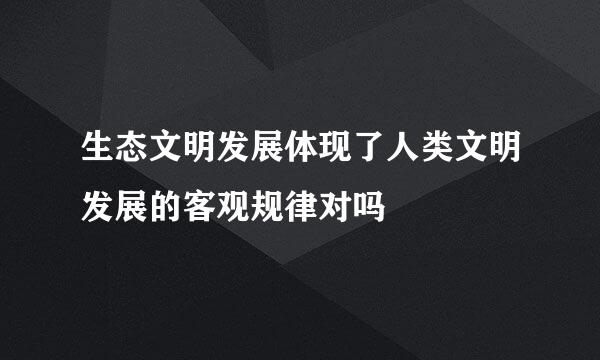 生态文明发展体现了人类文明发展的客观规律对吗